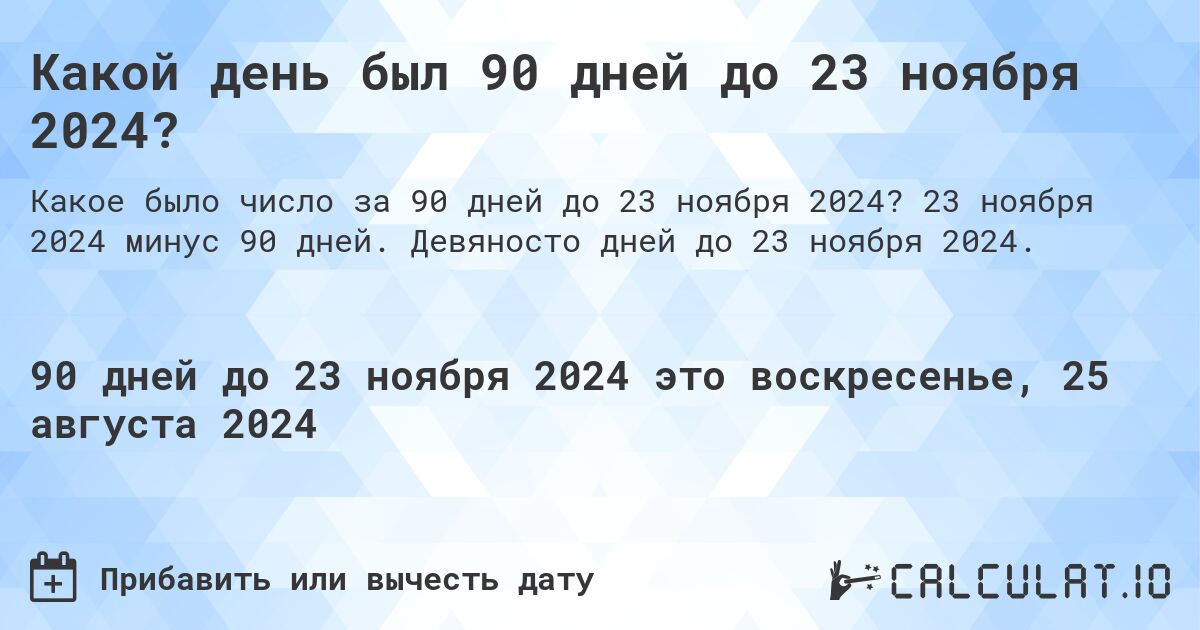 Какой день был 90 дней до 23 ноября 2024?

Какое было число за 90 дней до 23 ноября 2024? 23 ноября 2024 минус 90 дней. Девяносто дней до 23 ноября 2024.

90 дней до 23 ноября 2024 это воскресенье, 25 августа 2024

Прибавить или вычесть дату

CALCULAT.IO